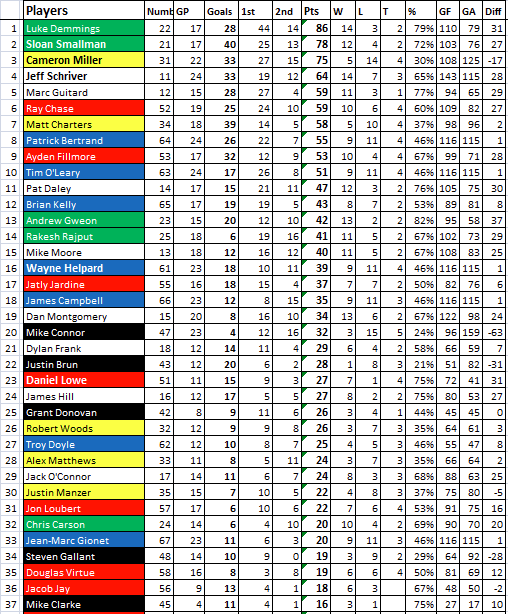 |  | Players | Numb | GP | Goals | 1st | 2nd | Pts | W | L | T | % | GF | GA | Diff |
|---|---|---|---|---|---|---|---|---|---|---|---|---|---|---|
| 1 | Luke Demmings | 22 | 17 | 28 | 44 | 14 | 86 | 14 | 3 | 2 | 79% | 110 | 79 | 31 |
| 2 | Sloan Smallman | 21 | 17 | 40 | 25 | 13 | 78 | 12 | 4 | 2 | 72% | 103 | 76 | 27 |
| 3 | Cameron Miller | 31 | 22 | 33 | 27 | 15 | 75 | 5 | 14 | 4 | 30% | 108 | 125 | -17 |
| 4 | Jeff Schriver | 11 | 24 | 33 | 19 | 12 | 64 | 14 | 7 | 3 | 65% | 143 | 115 | 28 |
| 5 | Marc Guitard | 12 | 15 | 28 | 27 | 4 | 59 | 11 | 3 | 1 | 77% | 94 | 65 | 29 |
| 6 | Ray Chase | 52 | 19 | 25 | 24 | 10 | 59 | 10 | 6 | 4 | 60% | 109 | 82 | 27 |
| 7 | Matt Charters | 34 | 18 | 39 | 14 | 5 | 58 | 5 | 10 | 4 | 37% | 98 | 96 | 2 |
| 8 | Patrick Bertrand | 64 | 24 | 26 | 22 | 7 | 55 | 9 | 11 | 4 | 46% | 116 | 115 | 1 |
| 9 | Ayden Fillmore | 53 | 17 | 32 | 12 | 9 | 53 | 10 | 4 | 4 | 67% | 99 | 71 | 28 |
| 10 | Tim O'Leary | 63 | 24 | 17 | 26 | 8 | 51 | 9 | 11 | 4 | 46% | 116 | 115 | 1 |
| 11 | Pat Daley | 14 | 17 | 15 | 21 | 11 | 47 | 12 | 3 | 2 | 76% | 105 | 75 | 30 |
| 12 | Brian Kelly | 65 | 17 | 19 | 19 | 5 | 43 | 8 | 7 | 2 | 53% | 89 | 81 | 8 |
| 13 | Andrew Gweon | 23 | 15 | 20 | 12 | 10 | 42 | 13 | 2 | 2 | 82% | 95 | 58 | 37 |
| 14 | Rakesh Rajput | 25 | 18 | 6 | 19 | 16 | 41 | 11 | 5 | 2 | 67% | 102 | 73 | 29 |
| 15 | Mike Moore | 13 | 18 | 12 | 16 | 12 | 40 | 11 | 5 | 2 | 67% | 108 | 83 | 25 |
| 16 | Wayne Helpard | 61 | 23 | 18 | 10 | 11 | 39 | 9 | 11 | 4 | 46% | 116 | 115 | 1 |
| 17 | Jatly Jardine | 55 | 16 | 18 | 15 | 4 | 37 | 7 | 7 | 2 | 50% | 82 | 76 | 6 |
| 18 | James Campbell | 66 | 23 | 12 | 8 | 15 | 35 | 9 | 11 | 3 | 46% | 116 | 115 | 1 |
| 19 | Dan Montgomery | 15 | 20 | 8 | 16 | 10 | 34 | 13 | 6 | 2 | 67% | 122 | 98 | 24 |
| 20 | Mike Connor | 47 | 23 | 4 | 12 | 16 | 32 | 3 | 15 | 5 | 24% | 96 | 159 | -63 |
| 21 | Dylan Frank | 18 | 12 | 14 | 11 | 4 | 29 | 6 | 4 | 2 | 58% | 66 | 59 | 7 |
| 22 | Justin Brun | 43 | 12 | 20 | 6 | 2 | 28 | 1 | 8 | 3 | 21% | 51 | 82 | -31 |
| 23 | Daniel Lowe | 51 | 11 | 15 | 9 | 3 | 27 | 7 | 1 | 4 | 75% | 72 | 41 | 31 |
| 24 | James Hill | 16 | 12 | 17 | 5 | 5 | 27 | 8 | 2 | 2 | 75% | 80 | 53 | 27 |
| 25 | Grant Donovan | 42 | 8 | 9 | 11 | 6 | 26 | 3 | 4 | 1 | 44% | 45 | 45 | 0 |
| 26 | Robert Woods | 32 | 12 | 9 | 9 | 8 | 26 | 3 | 7 | 3 | 35% | 64 | 61 | 3 |
| 27 | Troy Doyle | 62 | 12 | 10 | 8 | 7 | 25 | 4 | 5 | 3 | 46% | 55 | 47 | 8 |
| 28 | Alex Matthews | 33 | 11 | 8 | 5 | 11 | 24 | 3 | 7 | 3 | 35% | 66 | 64 | 2 |
| 29 | Jack O'Connor | 17 | 14 | 11 | 6 | 7 | 24 | 8 | 3 | 3 | 68% | 88 | 63 | 25 |
| 30 | Justin Manzer | 35 | 15 | 7 | 10 | 5 | 22 | 4 | 8 | 3 | 37% | 75 | 80 | -5 |
| 31 | Jon Loubert | 57 | 17 | 6 | 10 | 6 | 22 | 7 | 6 | 4 | 53% | 91 | 75 | 16 |
| 32 | Chris Carson | 24 | 14 | 6 | 4 | 10 | 20 | 10 | 4 | 2 | 69% | 90 | 70 | 20 |
| 33 | Jean-Marc Gionet | 67 | 23 | 11 | 6 | 3 | 20 | 9 | 11 | 3 | 46% | 116 | 115 | 1 |
| 34 | Steven Gallant | 48 | 14 | 10 | 9 | 0 | 19 | 3 | 9 | 2 | 29% | 64 | 92 | -28 |
| 35 | Douglas Virtue | 58 | 16 | 8 | 3 | 8 | 19 | 6 | 6 | 4 | 50% | 81 | 69 | 12 |
| 36 | Jacob Jay | 56 | 9 | 13 | 4 | 1 | 18 | 6 | 3 |  | 67% | 48 | 50 | -2 |
| 37 | Mike Clarke | 45 | 4 | 11 | 4 | 1 | 16 | 3 | 1 |  | 75% | 27 | 17 | 10 |